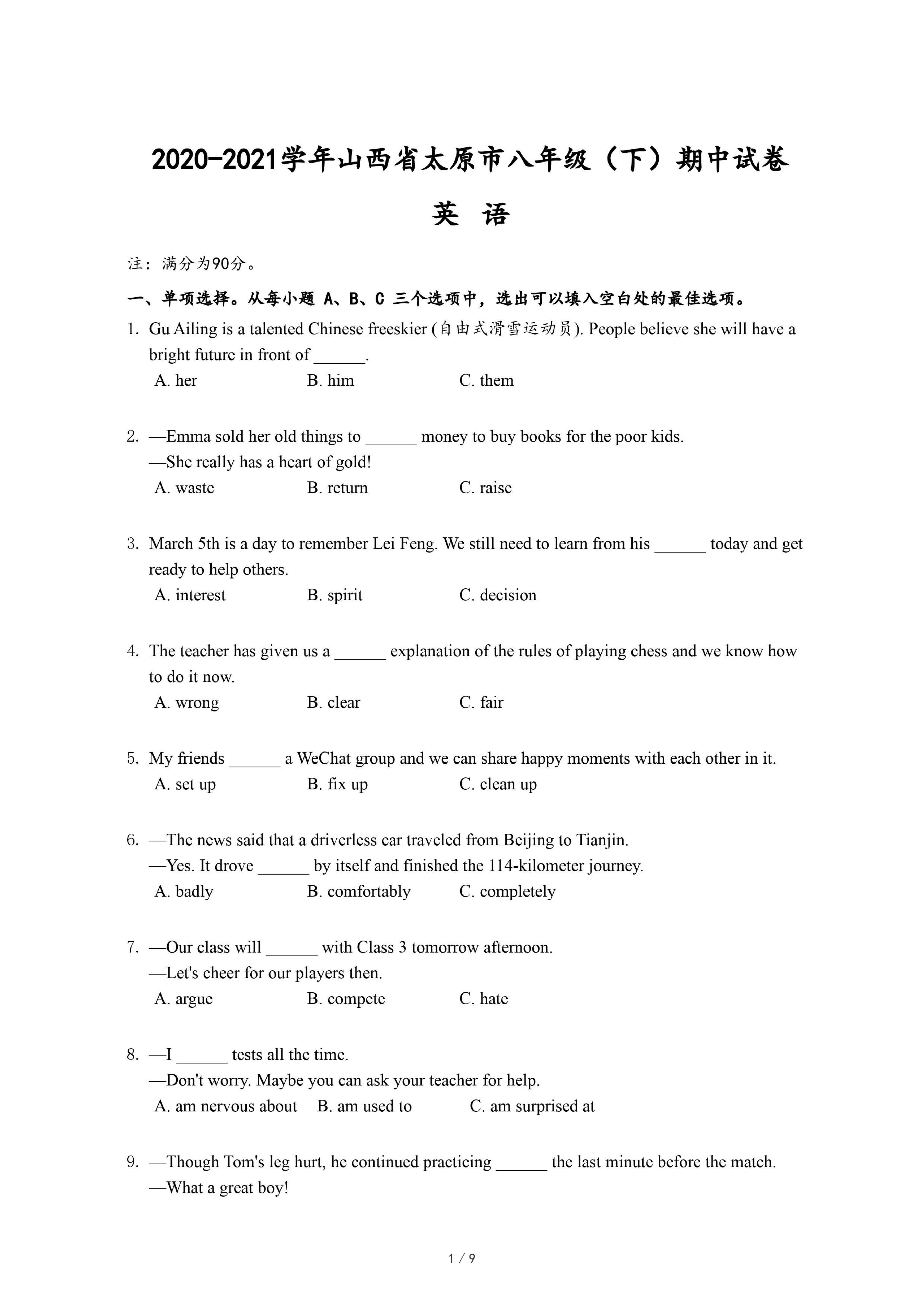 2020-2021学年山西省太原市八年级（下）期中试卷

英 语

注：满分为90分。

一、单项选择。从每小题 A、B、C 三个选项中，选出可以填入空白处的最佳选项。

1. Gu Ailing is a talented Chinese freeskier (自由式滑雪运动员). People believe she will have a bright future in front of ______.
A. her B. him C. them

2. —Emma sold her old things to ______ money to buy books for the poor kids.
—She really has a heart of gold!
A. waste B. return C. raise

3. March 5th is a day to remember Lei Feng. We still need to learn from his ______ today and get ready to help others.
A. interest B. spirit C. decision

4. The teacher has given us a ______ explanation of the rules of playing chess and we know how to do it now.
A. wrong B. clear C. fair

5. My friends ______ a WeChat group and we can share happy moments with each other in it.
A. set up B. fix up C. clean up

6. —The news said that a driverless car traveled from Beijing to Tianjin.
—Yes. It drove ______ by itself and finished the 114-kilometer journey.
A. badly B. comfortably C. completely

7. —Our class will ______ with Class 3 tomorrow afternoon.
—Let's cheer for our players then.
A. argue B. compete C. hate

8. —I ______ tests all the time.
—Don't worry. Maybe you can ask your teacher for help.
A. am nervous about B. am used to C. am surprised at

9. —Though Tom's leg hurt, he continued practicing ______ the last minute before the match.
—What a great boy!

1 / 9